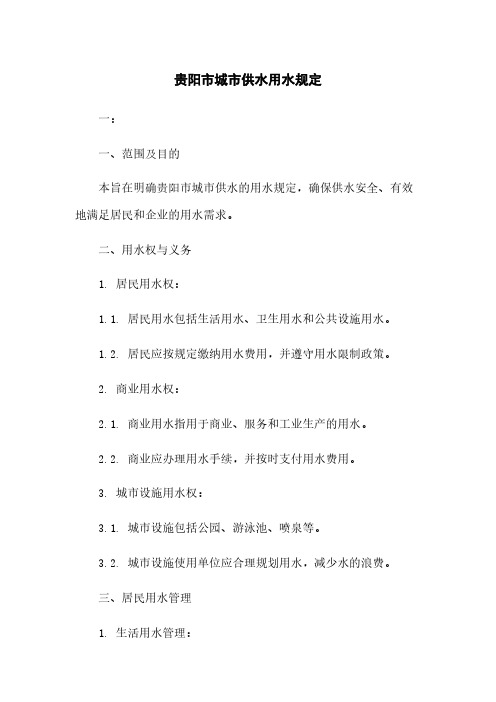 贵阳市城市供水用水规定

一：

一、范围及目的

本旨在明确贵阳市城市供水的用水规定，确保供水安全、有效地满足居民和企业的用水需求。

二、用水权与义务

1. 居民用水权：

1.1. 居民用水包括生活用水、卫生用水和公共设施用水。

1.2. 居民应按规定缴纳用水费用，并遵守用水限制政策。

2. 商业用水权：

2.1. 商业用水指用于商业、服务和工业生产的用水。

2.2. 商业应办理用水手续，并按时支付用水费用。

3. 城市设施用水权：

3.1. 城市设施包括公园、游泳池、喷泉等。

3.2. 城市设施使用单位应合理规划用水，减少水的浪费。

三、居民用水管理

1. 生活用水管理：